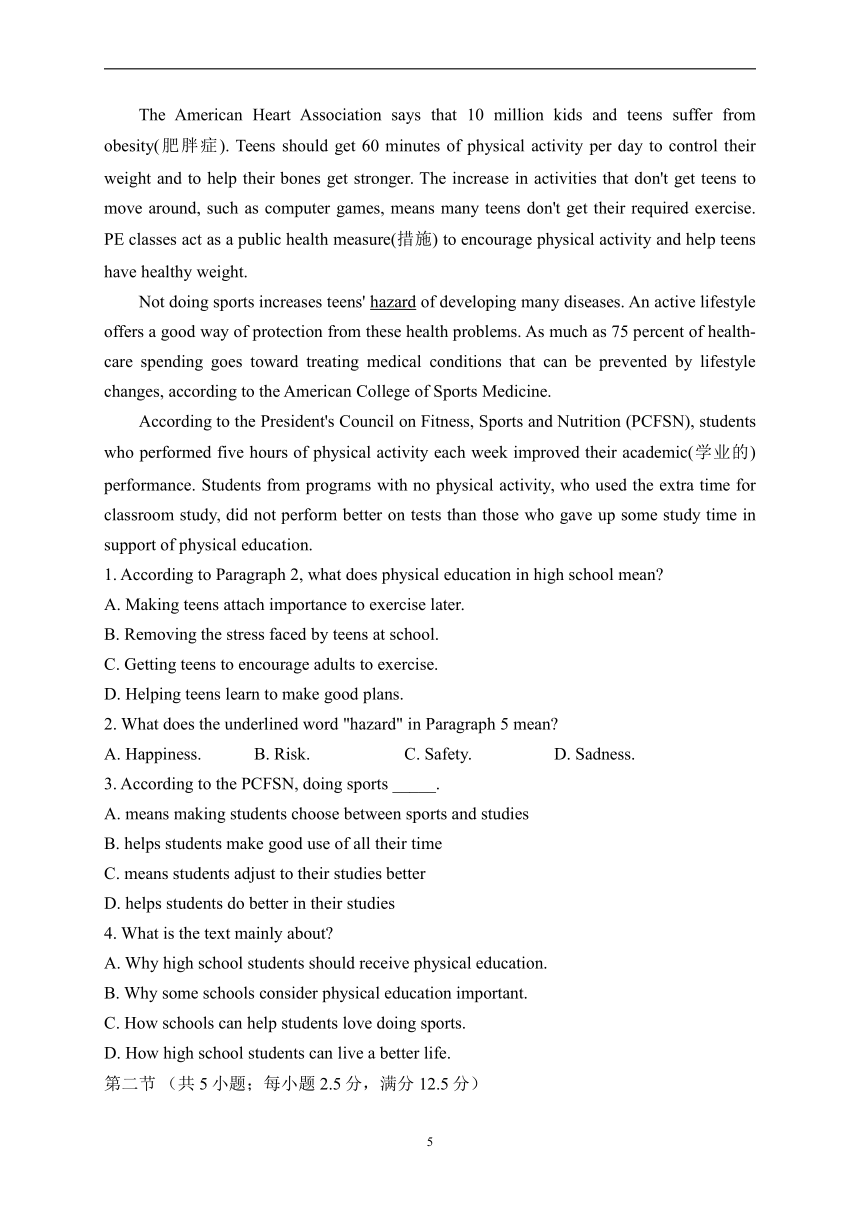 The American Heart Association says that 10 million kids and teens suffer from obesity(肥胖症). Teens should get 60 minutes of physical activity per day to control their weight and to help their bones get stronger. The increase in activities that don't get teens to move around, such as computer games, means many teens don't get their required exercise. PE classes act as a public health measure(措施) to encourage physical activity and help teens have healthy weight.

Not doing sports increases teens' hazard of developing many diseases. An active lifestyle offers a good way of protection from these health problems. As much as 75 percent of health-care spending goes toward treating medical conditions that can be prevented by lifestyle changes, according to the American College of Sports Medicine.

According to the President's Council on Fitness, Sports and Nutrition (PCFSN), students who performed five hours of physical activity each week improved their academic(学业的) performance. Students from programs with no physical activity, who used the extra time for classroom study, did not perform better on tests than those who gave up some study time in support of physical education.

1. According to Paragraph 2, what does physical education in high school mean?
A. Making teens attach importance to exercise later.
B. Removing the stress faced by teens at school.
C. Getting teens to encourage adults to exercise.
D. Helping teens learn to make good plans.
2. What does the underlined word "hazard" in Paragraph 5 mean?
A. Happiness. B. Risk. C. Safety. D. Sadness.
3. According to the PCFSN, doing sports _____.
A. means making students choose between sports and studies
B. helps students make good use of all their time
C. means students adjust to their studies better
D. helps students do better in their studies
4. What is the text mainly about?
A. Why high school students should receive physical education.
B. Why some schools consider physical education important.
C. How schools can help students love doing sports.
D. How high school students can live a better life.
第二节 （共 5 小题；每小题 2.5 分，满分 12.5 分）

5